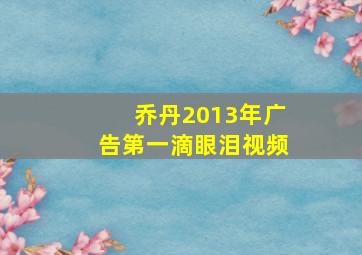 乔丹2013年广告第一滴眼泪视频